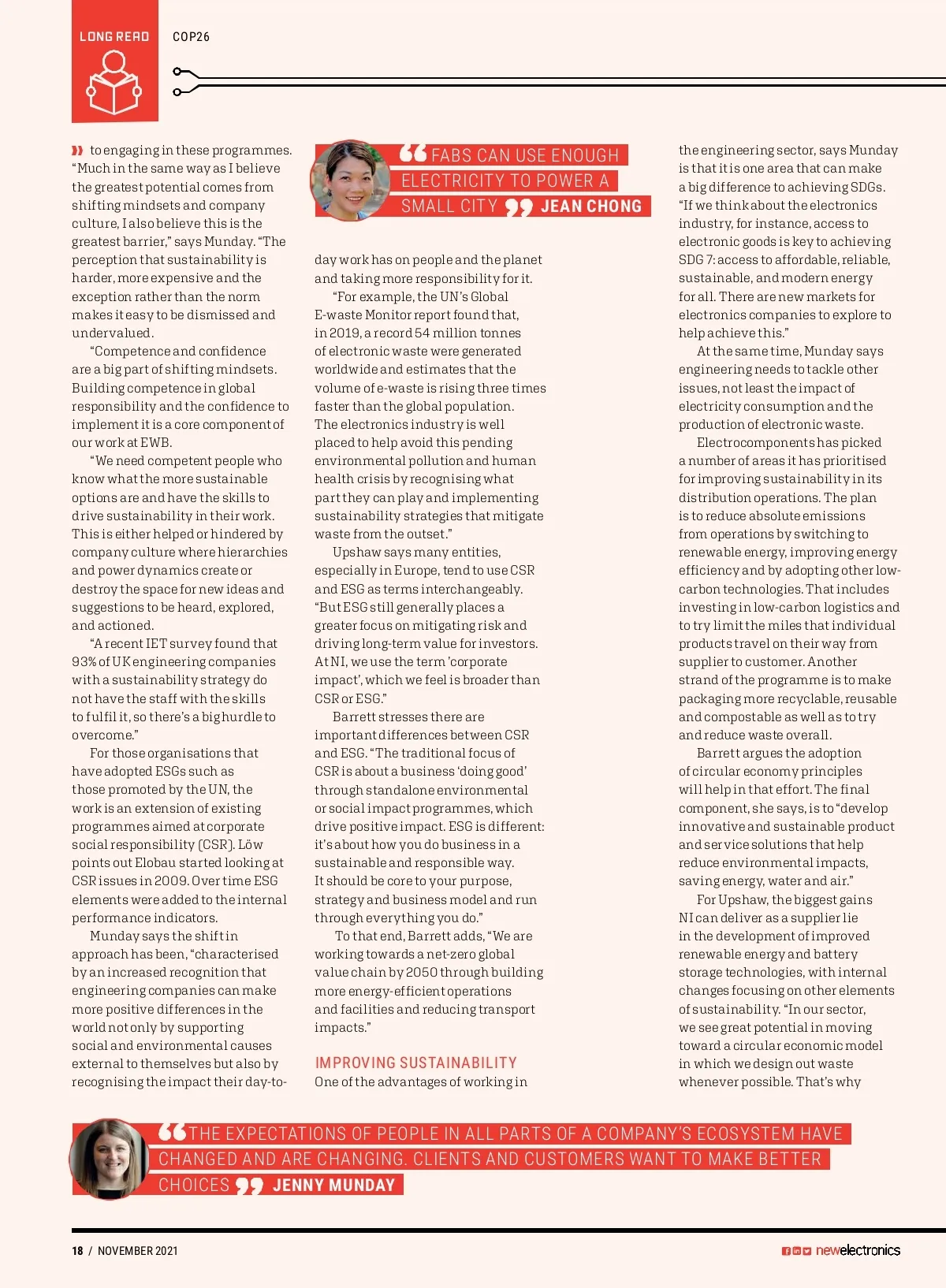 LONG READ

COP26

to engaging in these programmes. "Much in the same way as I believe the greatest potential comes from shifting mindsets and company culture, I also believe this is the greatest barrier," says Munday. "The perception that sustainability is harder, more expensive and the exception rather than the norm makes it easy to be dismissed and undervalued.

"Competence and confidence are a big part of shifting mindsets. Building competence in global responsibility and the confidence to implement it is a core component of our work at EWB.

"We need competent people who know what the more sustainable options are and have the skills to drive sustainability in their work. This is either helped or hindered by company culture where hierarchies and power dynamics create or destroy the space for new ideas and suggestions to be heard, explored, and actioned.

"A recent IET survey found that 93% of UK engineering companies with a sustainability strategy do not have the staff with the skills to fulfil it, so there's a big hurdle to overcome."

For those organisations that have adopted ESGs such as those promoted by the UN, the work is an extension of existing programmes aimed at corporate social responsibility (CSR). Löw points out Elobau started looking at CSR issues in 2009. Over time ESG elements were added to the internal performance indicators.

Munday says the shift in approach has been, "characterised by an increased recognition that engineering companies can make more positive differences in the world not only by supporting social and environmental causes external to themselves but also by recognising the impact their day-to-

FABS CAN USE ENOUGH ELECTRICITY TO POWER A SMALL CITY JEAN CHONG

day work has on people and the planet and taking more responsibility for it.

"For example, the UN's Global E-waste Monitor report found that, in 2019, a record 54 million tonnes of electronic waste were generated worldwide and estimates that the volume of e-waste is rising three times faster than the global population. The electronics industry is well placed to help avoid this pending environmental pollution and human health crisis by recognising what part they can play and implementing sustainability strategies that mitigate waste from the outset."

Upshaw says many entities, especially in Europe, tend to use CSR and ESG as terms interchangeably. "But ESG still generally places a greater focus on mitigating risk and driving long-term value for investors. At NI, we use the term 'corporate impact', which we feel is broader than CSR or ESG."

Barrett stresses there are important differences between CSR and ESG. "The traditional focus of CSR is about a business 'doing good' through standalone environmental or social impact programmes, which drive positive impact. ESG is different: it's about how you do business in a sustainable and responsible way. It should be core to your purpose, strategy and business model and run through everything you do."

To that end, Barrett adds, "We are working towards a net-zero global value chain by 2050 through building more energy-efficient operations and facilities and reducing transport impacts."

IMPROVING SUSTAINABILITY

One of the advantages of working in the engineering sector, says Munday is that it is one area that can make a big difference to achieving SDGs. "If we think about the electronics industry, for instance, access to electronic goods is key to achieving SDG 7: access to affordable, reliable, sustainable, and modern energy for all. There are new markets for electronics companies to explore to help achieve this."

At the same time, Munday says engineering needs to tackle other issues, not least the impact of electricity consumption and the production of electronic waste.

Electrocomponents has picked a number of areas it has prioritised for improving sustainability in its distribution operations. The plan is to reduce absolute emissions from operations by switching to renewable energy, improving energy efficiency and by adopting other low-carbon technologies. That includes investing in low-carbon logistics and to try limit the miles that individual products travel on their way from supplier to customer. Another strand of the programme is to make packaging more recyclable, reusable and compostable as well as to try and reduce waste overall.

Barrett argues the adoption of circular economy principles will help in that effort. The final component, she says, is to "develop innovative and sustainable product and service solutions that help reduce environmental impacts, saving energy, water and air."

For Upshaw, the biggest gains NI can deliver as a supplier lie in the development of improved renewable energy and battery storage technologies, with internal changes focusing on other elements of sustainability. "In our sector, we see great potential in moving toward a circular economic model in which we design out waste whenever possible. That's why

THE EXPECTATIONS OF PEOPLE IN ALL PARTS OF A COMPANY'S ECOSYSTEM HAVE CHANGED AND ARE CHANGING. CLIENTS AND CUSTOMERS WANT TO MAKE BETTER CHOICES JENNY MUNDAY

18 / NOVEMBER 2021

newelectronics